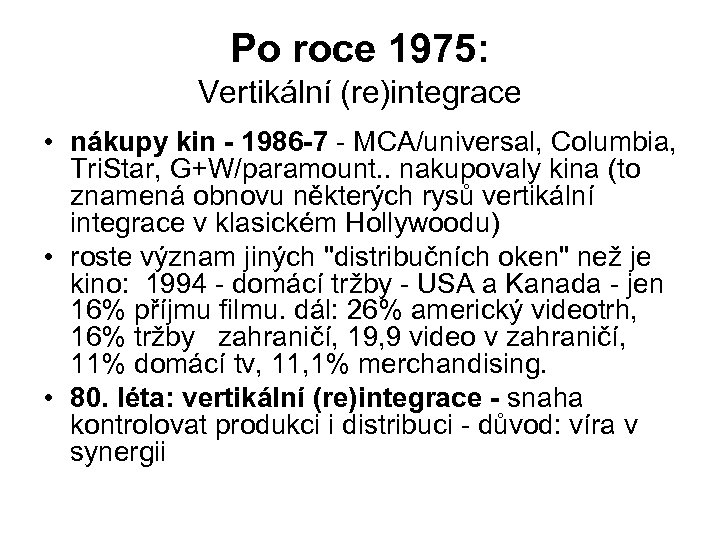 Po roce 1975:
Vertikální (re)integrace

• nákupy kin - 1986-7 - MCA/universal, Columbia, TriStar, G+W/paramount.. nakupovaly kina (to znamená obnovu některých rysů vertikální integrace v klasickém Hollywoodu)
• roste význam jiných "distribučních oken" než je kino: 1994 - domácí tržby - USA a Kanada - jen 16% příjmu filmu. dál: 26% americký videotrh, 16% tržby zahraničí, 19,9 video v zahraničí, 11% domácí tv, 11,1% merchandising.
• 80. léta: vertikální (re)integrace - snaha kontrolovat produkci i distribuci - důvod: víra v synergii